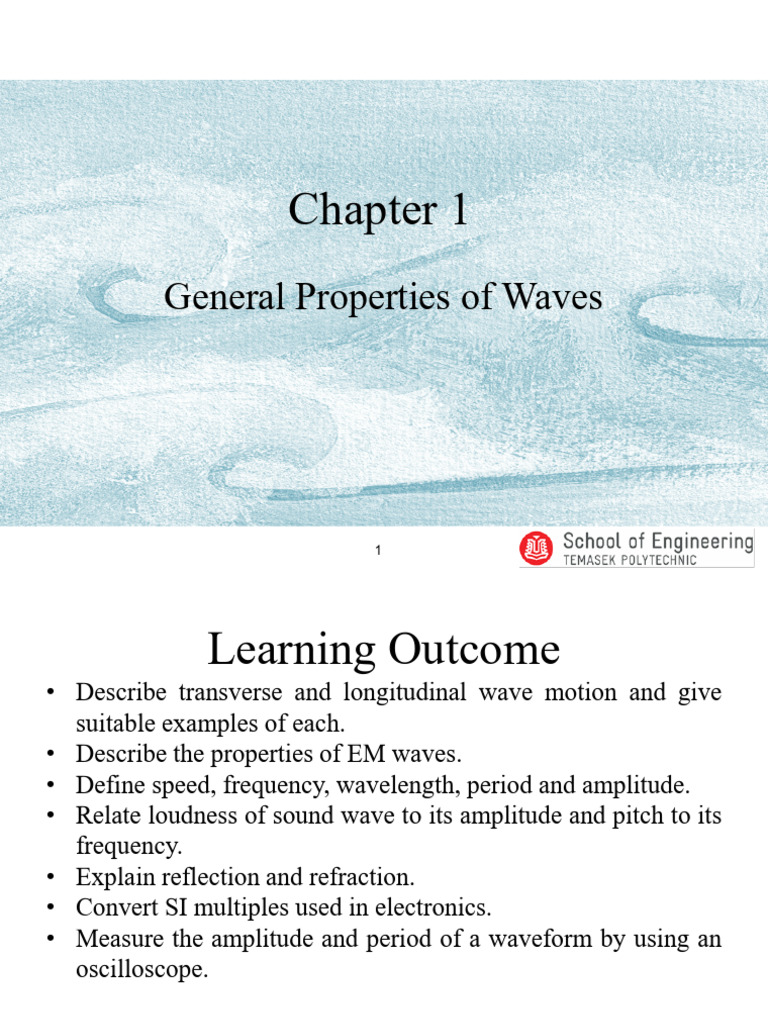 Chapter 1

General Properties of Waves

1

School of Engineering
TEMASEK POLYTECHNIC

Learning Outcome

• Describe transverse and longitudinal wave motion and give suitable examples of each.
• Describe the properties of EM waves.
• Define speed, frequency, wavelength, period and amplitude.
• Relate loudness of sound wave to its amplitude and pitch to its frequency.
• Explain reflection and refraction.
• Convert SI multiples used in electronics.
• Measure the amplitude and period of a waveform by using an oscilloscope.